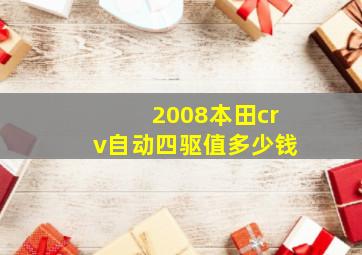 2008本田crv自动四驱值多少钱